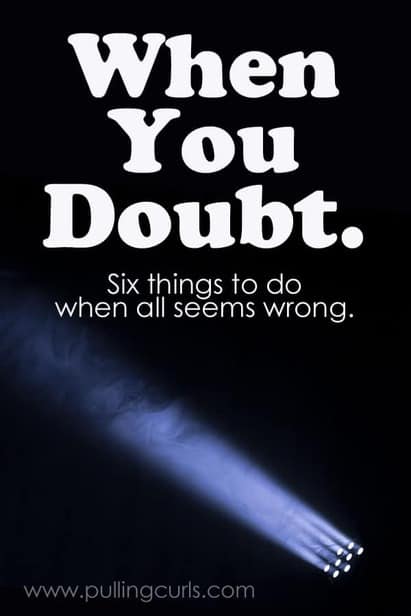 When You Doubt.

Six things to do when all seems wrong.

www.pullingcurls.com